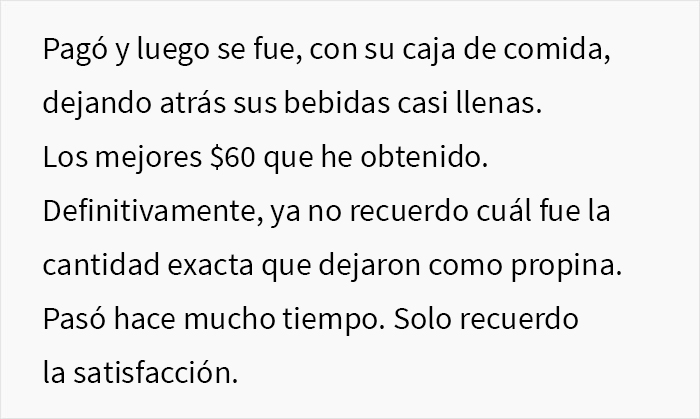 Pagó y luego se fue, con su caja de comida, dejando atrás sus bebidas casi llenas.
Los mejores \$60 que he obtenido.
Definitivamente, ya no recuerdo cuál fue la cantidad exacta que dejaron como propina.
Pasó hace mucho tiempo. Solo recuerdo la satisfacción.